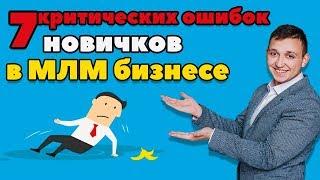 7 критических ошибок новичков в МЛМ бизнесе